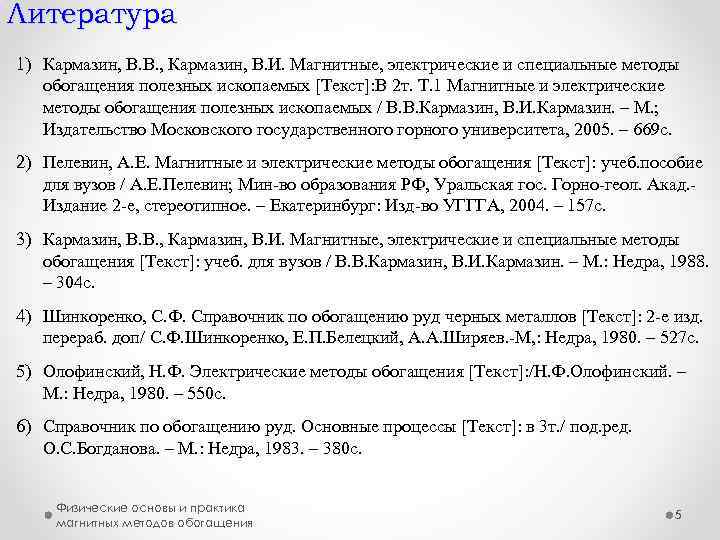 Литература

1) Кармазин, В.В., Кармазин, В.И. Магнитные, электрические и специальные методы обогащения полезных ископаемых [Текст]:В 2т. Т.1 Магнитные и электрические методы обогащения полезных ископаемых / В.В.Кармазин, В.И.Кармазин. – М.; Издательство Московского государственного горного университета, 2005. – 669с.

2) Пелевин, А.Е. Магнитные и электрические методы обогащения [Текст]: учеб.пособие для вузов / А.Е.Пелевин; Мин-во образования РФ, Уральская гос. Горно-геол. Акад.- Издание 2-е, стереотипное. – Екатеринбург: Изд-во УГГГА, 2004. – 157с.

3) Кармазин, В.В., Кармазин, В.И. Магнитные, электрические и специальные методы обогащения [Текст]: учеб. для вузов / В.В.Кармазин, В.И.Кармазин. – М.: Недра, 1988. – 304с.

4) Шинкоренко, С.Ф. Справочник по обогащению руд черных металлов [Текст]: 2-е изд. перераб. доп/ С.Ф.Шинкоренко, Е.П.Белецкий, А.А.Ширяев.-М,: Недра, 1980. – 527с.

5) Олофинский, Н.Ф. Электрические методы обогащения [Текст]:/Н.Ф.Олофинский. – М.: Недра, 1980. – 550с.

6) Справочник по обогащению руд. Основные процессы [Текст]: в 3т./ под.ред. О.С.Богданова. – М.: Недра, 1983. – 380с.

Физические основы и практика магнитных методов обогащения

5